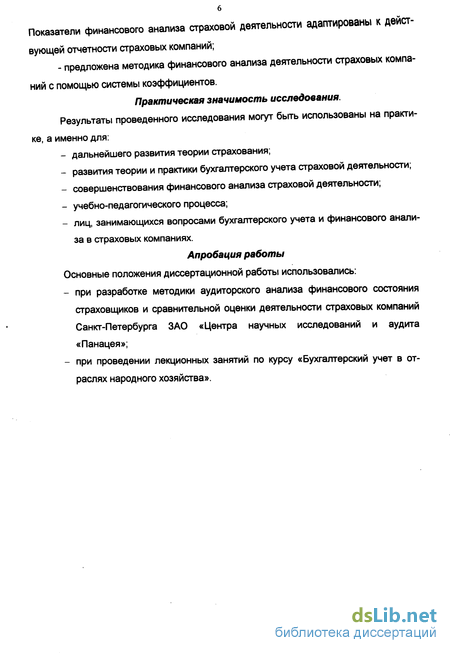 6

Показатели финансового анализа страховой деятельности адаптированы к действующей отчетности страховых компаний;

- предложена методика финансового анализа деятельности страховых компаний с помощью системы коэффициентов.

Практическая значимость исследования.

Результаты проведенного исследования могут быть использованы на практике, а именно для:

– дальнейшего развития теории страхования;

– развития теории и практики бухгалтерского учета страховой деятельности;

– совершенствования финансового анализа страховой деятельности;

– учебно-педагогического процесса;

– лиц, занимающихся вопросами бухгалтерского учета и финансового анализа в страховых компаниях.

Апробация работы

Основные положения диссертационной работы использовались:

– при разработке методики аудиторского анализа финансового состояния страховщиков и сравнительной оценки деятельности страховых компаний Санкт-Петербурга ЗАО «Центра научных исследований и аудита «Панацея»;

– при проведении лекционных занятий по курсу «Бухгалтерский учет в отраслях народного хозяйства».

dsLib.net
библиотека диссертаций